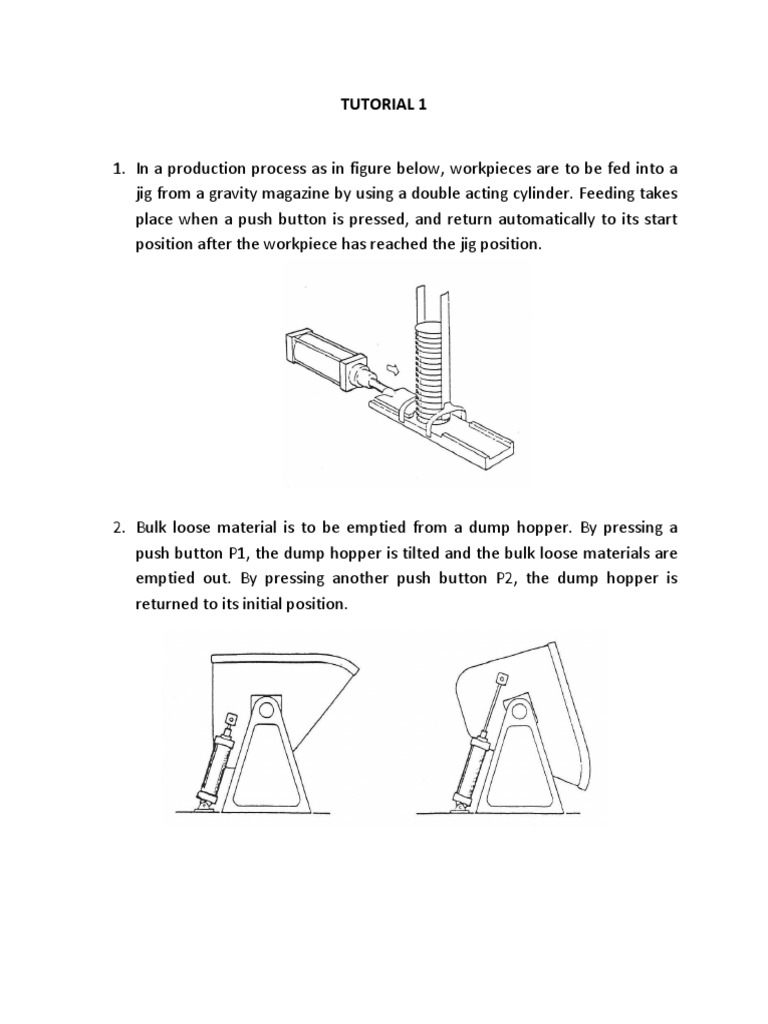 TUTORIAL 1

1. In a production process as in figure below, workpieces are to be fed into a jig from a gravity magazine by using a double acting cylinder. Feeding takes place when a push button is pressed, and return automatically to its start position after the workpiece has reached the jig position.

2. Bulk loose material is to be emptied from a dump hopper. By pressing a push button P1, the dump hopper is tilted and the bulk loose materials are emptied out. By pressing another push button P2, the dump hopper is returned to its initial position.